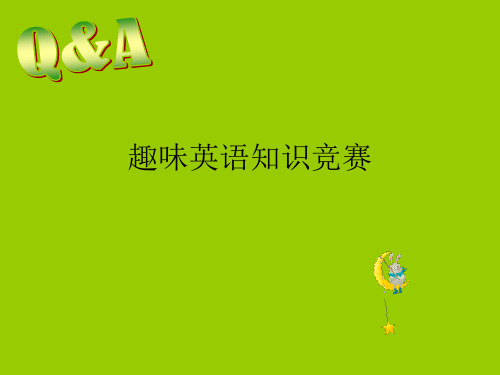 Q&A

趣味英语知识竞赛